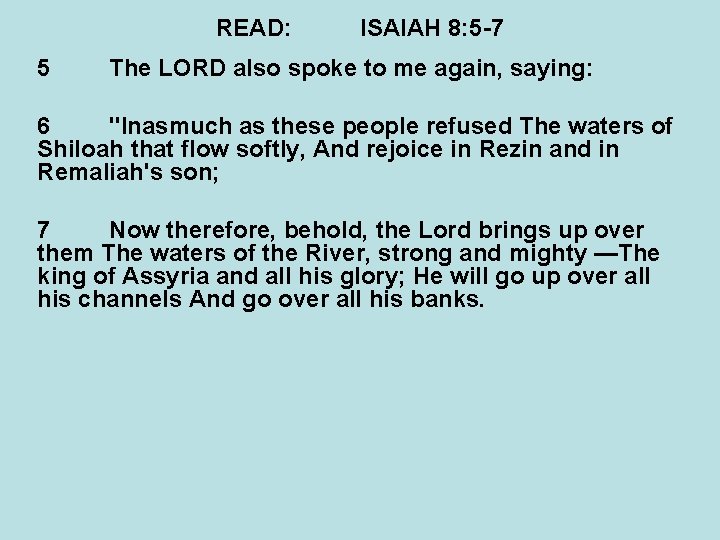 READ: ISAIAH 8:5-7

5 The LORD also spoke to me again, saying:

6 "Inasmuch as these people refused The waters of Shiloah that flow softly, And rejoice in Rezin and in Remaliah's son;

7 Now therefore, behold, the Lord brings up over them The waters of the River, strong and mighty —The king of Assyria and all his glory; He will go up over all his channels And go over all his banks.